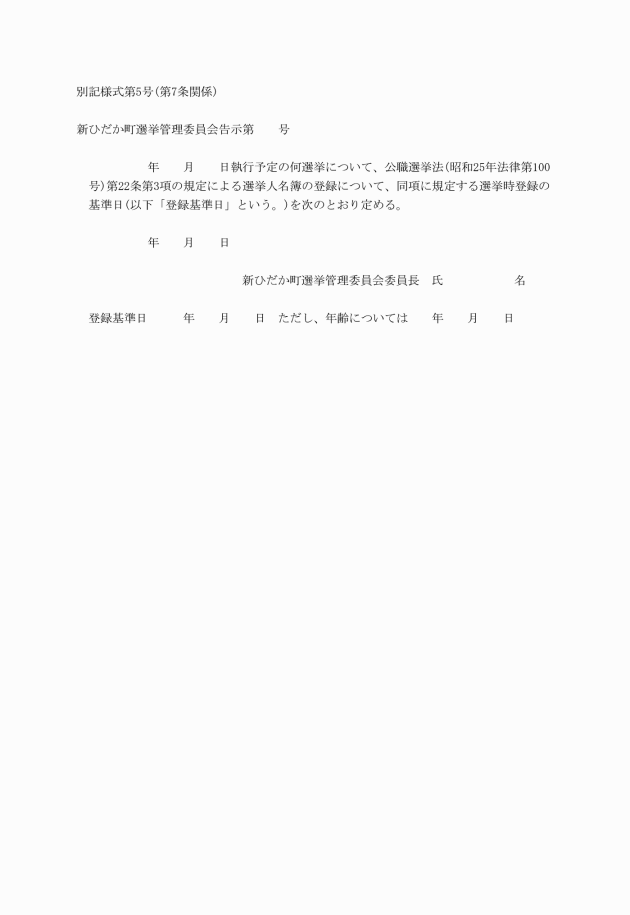 別記様式第5号(第7条関係)

新ひだか町選挙管理委員会告示第　　号

年　　月　　日執行予定の何選挙について、公職選挙法(昭和25年法律第100号)第22条第3項の規定による選挙人名簿の登録について、同項に規定する選挙時登録の基準日(以下「登録基準日」という。)を次のとおり定める。

年　　月　　日

新ひだか町選挙管理委員会委員長　氏　　　　名

登録基準日　　年　　月　　日　ただし、年齢については　　年　　月　　日